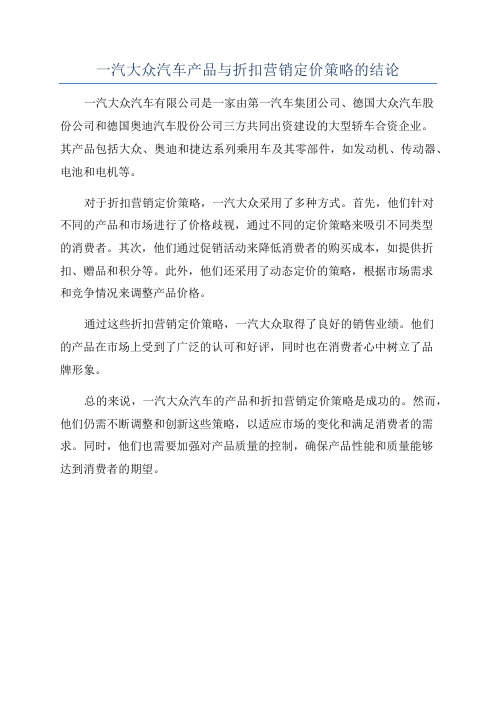 一汽大众汽车产品与折扣营销定价策略的结论

一汽大众汽车有限公司是一家由第一汽车集团公司、德国大众汽车股份公司和德国奥迪汽车股份公司三方共同出资建设的大型轿车合资企业。其产品包括大众、奥迪和捷达系列乘用车及其零部件，如发动机、传动器、电池和电机等。

对于折扣营销定价策略，一汽大众采用了多种方式。首先，他们针对不同的产品和市场进行了价格歧视，通过不同的定价策略来吸引不同类型的消费者。其次，他们通过促销活动来降低消费者的购买成本，如提供折扣、赠品和积分等。此外，他们还采用了动态定价的策略，根据市场需求和竞争情况来调整产品价格。

通过这些折扣营销定价策略，一汽大众取得了良好的销售业绩。他们的产品在市场上受到了广泛的认可和好评，同时也在消费者心中树立了品牌形象。

总的来说，一汽大众汽车的产品和折扣营销定价策略是成功的。然而，他们仍需不断调整和创新这些策略，以适应市场的变化和满足消费者的需求。同时，他们也需要加强对产品质量的控制，确保产品性能和质量能够达到消费者的期望。